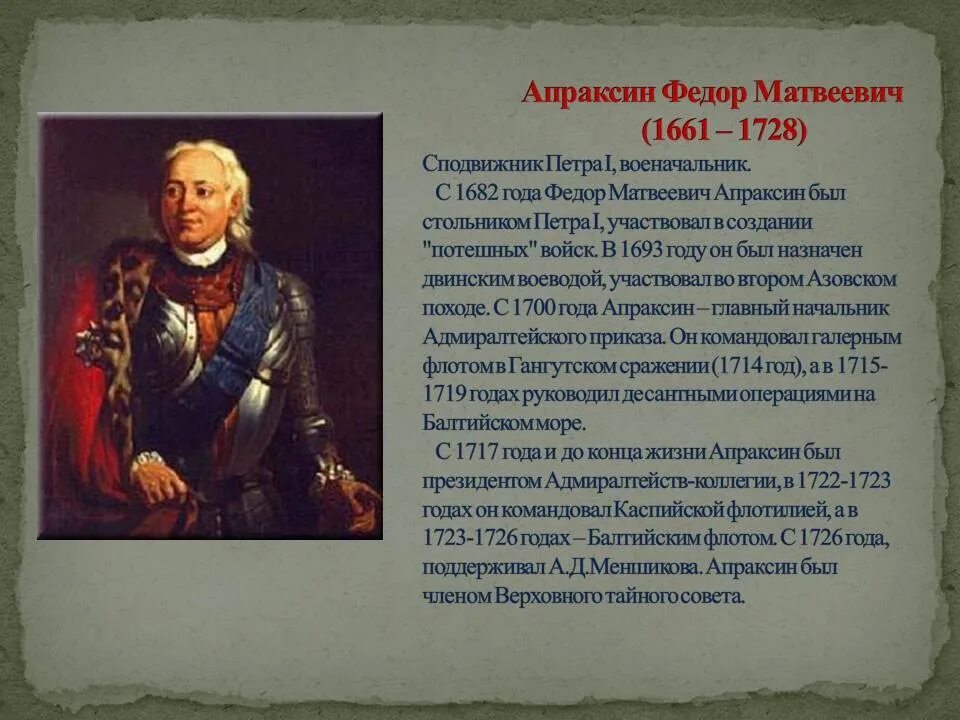 Апраксин Федор Матвеевич
(1661 – 1728)

Сподвижник Петра I, военачальник.

С 1682 года Федор Матвеевич Апраксин был стольником Петра I, участвовал в создании "потешных" войск. В 1693 году он был назначен двинским воеводой, участвовал во втором Азовском походе. С 1700 года Апраксин – главный начальник Адмиралтейского приказа. Он командовал галерным флотом в Гангутском сражении (1714 год), а в 1715-1719 годах руководил десантными операциями на Балтийском море.

С 1717 года и до конца жизни Апраксин был президентом Адмиралтейств-коллегии, в 1722-1723 годах он командовал Каспийской флотилией, а в 1723-1726 годах – Балтийским флотом. С 1726 года, поддерживал А.Д.Меншикова. Апраксин был членом Верховного тайного совета.